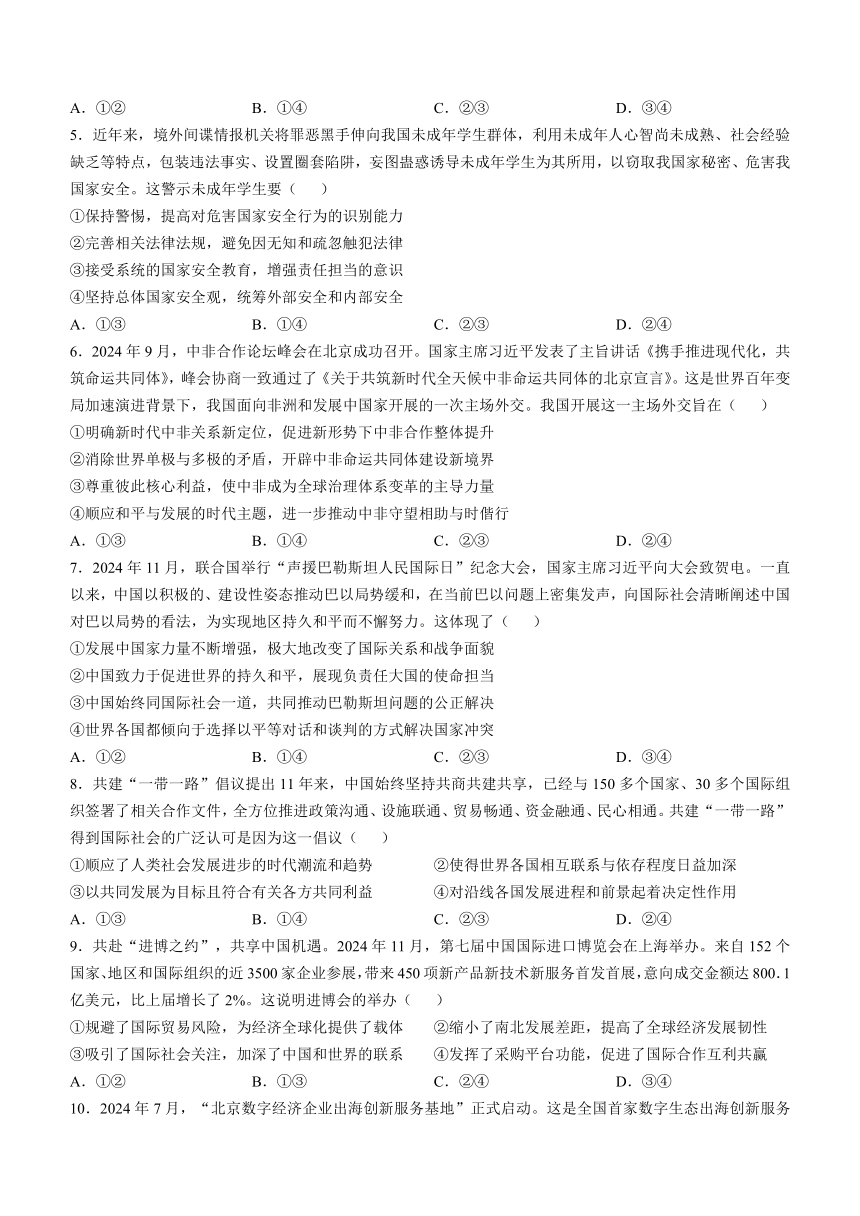 A．①②　　B．①④　　C．②③　　D．③④

5．近年来，境外间谍情报机关将罪恶黑手伸向我国未成年学生群体，利用未成年人心智尚未成熟、社会经验缺乏等特点，包装违法事实、设置圈套陷阱，妄图蛊惑诱导未成年学生为其所用，以窃取我国家秘密、危害我国家安全。这警示未成年学生要（　　）

①保持警惕，提高对危害国家安全行为的识别能力

②完善相关法律法规，避免因无知和疏忽触犯法律

③接受系统的国家安全教育，增强责任担当的意识

④坚持总体国家安全观，统筹外部安全和内部安全

A．①③　　B．①④　　C．②③　　D．②④

6．2024年9月，中非合作论坛峰会在北京成功召开。国家主席习近平发表了主旨讲话《携手推进现代化，共筑命运共同体》，峰会协商一致通过了《关于共筑新时代全天候中非命运共同体的北京宣言》。这是世界百年变局加速演进背景下，我国面向非洲和发展中国家开展的一次主场外交。我国开展这一主场外交旨在（　　）

①明确新时代中非关系新定位，促进新形势下中非合作整体提升

②消除世界单极与多极的矛盾，开辟中非命运共同体建设新境界

③尊重彼此核心利益，使中非成为全球治理体系变革的主导力量

④顺应和平与发展的时代主题，进一步推动中非守望相助与时偕行

A．①③　　B．①④　　C．②③　　D．②④

7．2024年11月，联合国举行“声援巴勒斯坦人民国际日”纪念大会，国家主席习近平向大会致贺电。一直以来，中国以积极的、建设性姿态推动巴以局势缓和，在当前巴以问题上密集发声，向国际社会清晰阐述中国对巴以局势的看法，为实现地区持久和平而不懈努力。这体现了（　　）

①发展中国家力量不断增强，极大地改变了国际关系和战争面貌

②中国致力于促进世界的持久和平，展现负责任大国的使命担当

③中国始终同国际社会一道，共同推动巴勒斯坦问题的公正解决

④世界各国都倾向于选择以平等对话和谈判的方式解决国家冲突

A．①②　　B．①④　　C．②③　　D．③④

8．共建“一带一路”倡议提出11年来，中国始终坚持共商共建共享，已经与150多个国家、30多个国际组织签署了相关合作文件，全方位推进政策沟通、设施联通、贸易畅通、资金融通、民心相通。共建“一带一路”得到国际社会的广泛认可是因为这一倡议（　　）

①顺应了人类社会发展进步的时代潮流和趋势　　②使得世界各国相互联系与依存程度日益加深

③以共同发展为目标且符合有关各方共同利益　　④对沿线各国发展进程和前景起着决定性作用

A．①③　　B．①④　　C．②③　　D．②④

9．共赴“进博之约”，共享中国机遇。2024年11月，第七届中国国际进口博览会在上海举办。来自152个国家、地区和国际组织的近3500家企业参展，带来450项新产品新技术新服务首发首展，意向成交金额达800.1亿美元，比上届增长了2%。这说明进博会的举办（　　）

①规避了国际贸易风险，为经济全球化提供了载体　　②缩小了南北发展差距，提高了全球经济发展韧性

③吸引了国际社会关注，加深了中国和世界的联系　　④发挥了采购平台功能，促进了国际合作互利共赢

A．①②　　B．①③　　C．②④　　D．③④

10．2024年7月，“北京数字经济企业出海创新服务基地”正式启动。这是全国首家数字生态出海创新服务